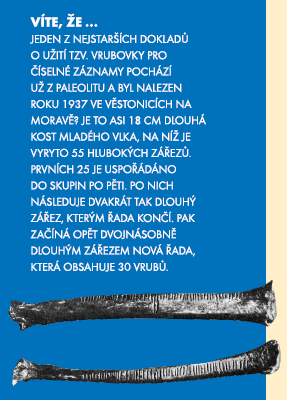 VÍTE, ŽE …

JEDEN Z NEJSTARŠÍCH DOKLADŮ O UŽITÍ TZV. VRUBOVKY PRO ČÍSELNÉ ZÁZNAMY POCHÁZÍ UŽ Z PALEOLITU A BYL NALEZEN ROKU 1937 VE VĚSTONICÍCH NA MORAVĚ? JE TO ASI 18 CM DLOUHÁ KOST MLADÉHO VLKA, NA NÍŽ JE VYRYTO 55 HLUBOKÝCH ZÁŘEZŮ. PRVNÍCH 25 JE USPOŘÁDÁNO DO SKUPIN PO PĚTI. PO NICH NÁSLEDUJE DVAKRÁT TAK DLOUHÝ ZÁŘEZ, KTERÝM ŘADA KONČÍ. PAK ZAČÍNÁ OPĚT DVOJNÁSOBNĚ DLOUHÝM ZÁŘEZEM NOVÁ ŘADA, KTERÁ OBSAHUJE 30 VRUBŮ.